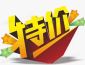 特价